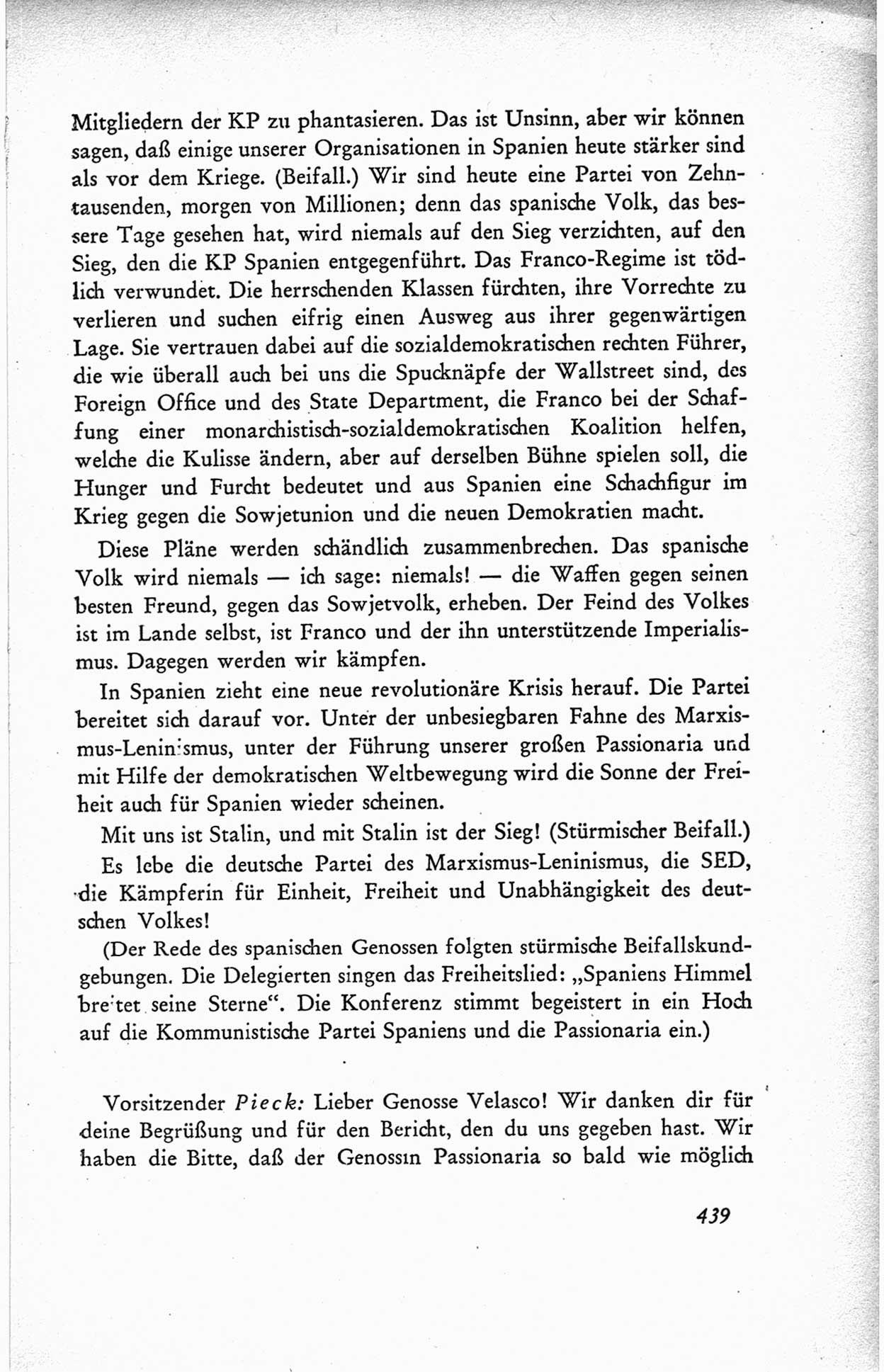 Mitgliedern der KP zu phantasieren. Das ist Unsinn, aber wir können sagen, daß einige unserer Organisationen in Spanien heute stärker sind als vor dem Kriege. (Beifall.) Wir sind heute eine Partei von Zehntausenden, morgen von Millionen; denn das spanische Volk, das bessere Tage gesehen hat, wird niemals auf den Sieg verzichten, auf den Sieg, den die KP Spanien entgegenführt. Das Franco-Regime ist tödlich verwundet. Die herrschenden Klassen fürchten, ihre Vorrechte zu verlieren und suchen eifrig einen Ausweg aus ihrer gegenwärtigen Lage. Sie vertrauen dabei auf die sozialdemokratischen rechten Führer, die wie überall auch bei uns die Spucknäpfe der Wallstreet sind, des Foreign Office und des State Department, die Franco bei der Schaffung einer monarchistisch-sozialdemokratischen Koalition helfen, welche die Kulisse ändern, aber auf derselben Bühne spielen soll, die Hunger und Furcht bedeutet und aus Spanien eine Schachfigur im Krieg gegen die Sowjetunion und die neuen Demokratien macht.

Diese Pläne werden schändlich zusammenbrechen. Das spanische Volk wird niemals — ich sage: niemals! — die Waffen gegen seinen besten Freund, gegen das Sowjetvolk, erheben. Der Feind des Volkes ist im Lande selbst, ist Franco und der ihn unterstützende Imperialismus. Dagegen werden wir kämpfen.

In Spanien zieht eine neue revolutionäre Krisis herauf. Die Partei bereitet sich darauf vor. Unter der unbesiegbaren Fahne des Marxismus-Leninismus, unter der Führung unserer großen Passionaria und mit Hilfe der demokratischen Weltbewegung wird die Sonne der Freiheit auch für Spanien wieder scheinen.

Mit uns ist Stalin, und mit Stalin ist der Sieg! (Stürmischer Beifall.)

Es lebe die deutsche Partei des Marxismus-Leninismus, die SED, die Kämpferin für Einheit, Freiheit und Unabhängigkeit des deutschen Volkes!

(Der Rede des spanischen Genossen folgten stürmische Beifallskundgebungen. Die Delegierten singen das Freiheitslied: „Spaniens Himmel breitet seine Sterne“. Die Konferenz stimmt begeistert in ein Hoch auf die Kommunistische Partei Spaniens und die Passionaria ein.)

Vorsitzender Pieck: Lieber Genosse Velasco! Wir danken dir für deine Begrüßung und für den Bericht, den du uns gegeben hast. Wir haben die Bitte, daß der Genossin Passionaria so bald wie möglich

439